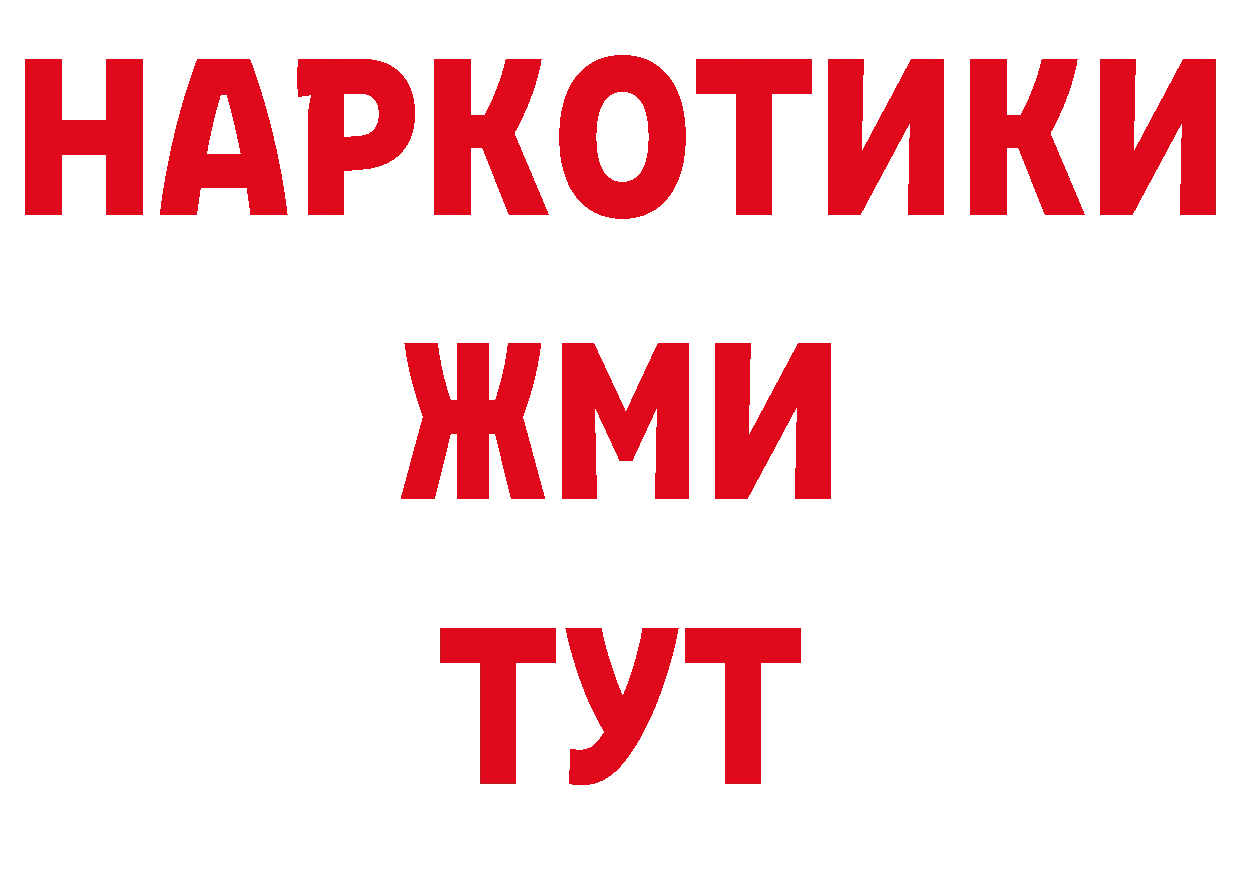 НАРКОТИКИ
ЖМИ
ТУТ